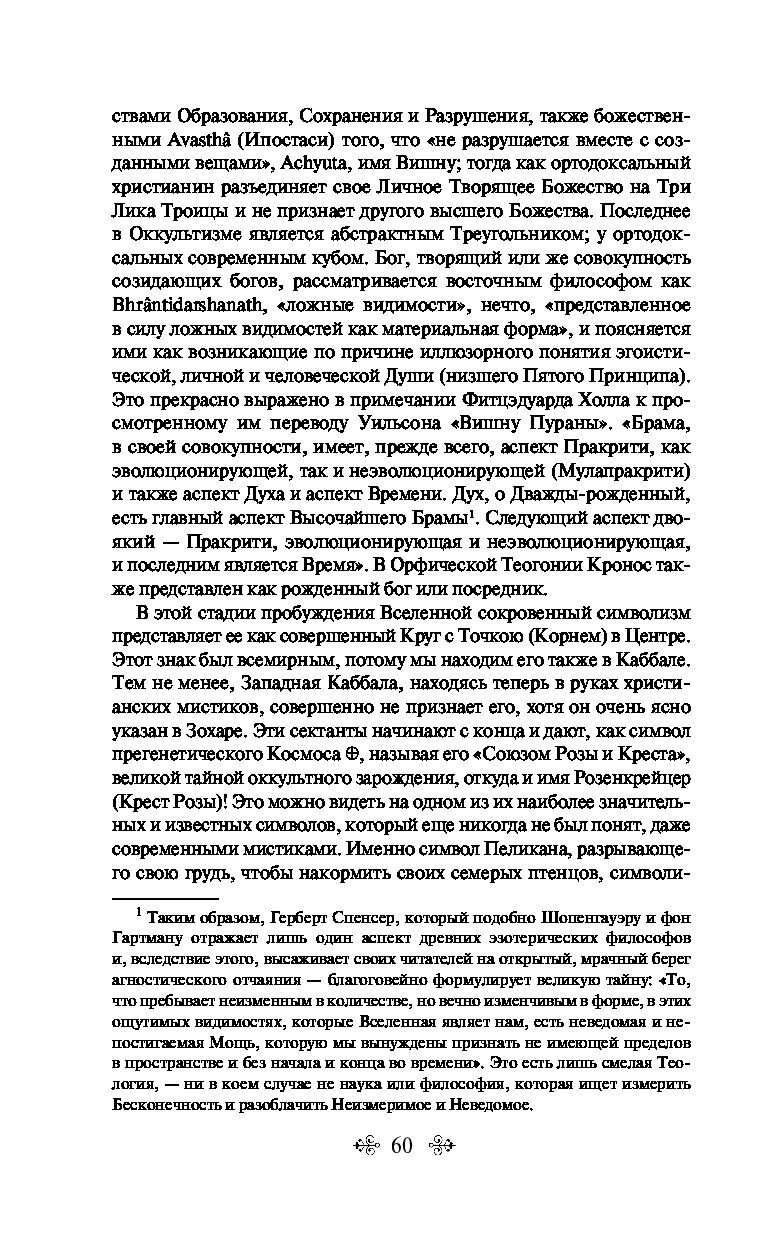 ствами Образования, Сохранения и Разрушения, также божественными Avasthâ (Ипостаси) того, что «не разрушается вместе с созданными вещами», Achyuta, имя Вишну; тогда как ортодоксальный христианин разъединяет свое Личное Творящее Божество на Три Лика Троицы и не признает другого высшего Божества. Последнее в Оккультизме является абстрактным Треугольником; у ортодоксальных современным кубом. Бог, творящий или же совокупность созидающих богов, рассматривается восточным философом как Bhrântidarshanath, «ложные видимости», нечто, «представленное в силу ложных видимостей как материальная форма», и поясняется ими как возникающие по причине иллюзорного понятия эгоистической, личной и человеческой Души (низшего Пятого Принципа). Это прекрасно выражено в примечании Фитцэдуарда Холла к просмотренному им переводу Уильсона «Вишну Пураны». «Брама, в своей совокупности, имеет, прежде всего, аспект Пракрити, как эволюционирующей, так и неэволюционирующей (Мулапракрити) и также аспект Духа и аспект Времени. Дух, о Дважды-рожденный, есть главный аспект Высочайшего Брамы$^1$. Следующий аспект двоякий — Пракрити, эволюционирующая и неэволюционирующая, и последним является Время». В Орфической Теогонии Кронос также представлен как рожденный бог или посредник.

В этой стадии пробуждения Вселенной сокровенный символизм представляет ее как совершенный Круг с Точкою (Корнем) в Центре. Этот знак был всемирным, потому мы находим его также в Каббале. Тем не менее, Западная Каббала, находясь теперь в руках христианских мистиков, совершенно не признает его, хотя он очень ясно указан в Зохаре. Эти сектанты начинают с конца и дают, как символ прегенетического Космоса ⊕, называя его «Союзом Розы и Креста», великой тайной оккультного зарождения, откуда и имя Розенкрейцер (Крест Розы)! Это можно видеть на одном из их наиболее значительных и известных символов, который еще никогда не был понят, даже современными мистиками. Именно символ Пеликана, разрывающего свою грудь, чтобы накормить своих семерых птенцов, символи-

$^1$ Таким образом, Герберт Спенсер, который подобно Шопенгауэру и фон Гартману отражает лишь один аспект древних эзотерических философов и, вследствие этого, высаживает своих читателей на открытый, мрачный берег агностического отчаяния — благоговейно формулирует великую тайну: «То, что пребывает неизменным в количестве, но вечно изменчивым в форме, в этих ощутимых видимостях, которые Вселенная являет нам, есть неведомая и непостигаемая Мощь, которую мы вынуждены признать не имеющей пределов в пространстве и без начала и конца во времени». Это есть лишь смелая Теология, — ни в коем случае не наука или философия, которая ищет измерить Бесконечность и разоблачить Неизмеримое и Неведомое.

60